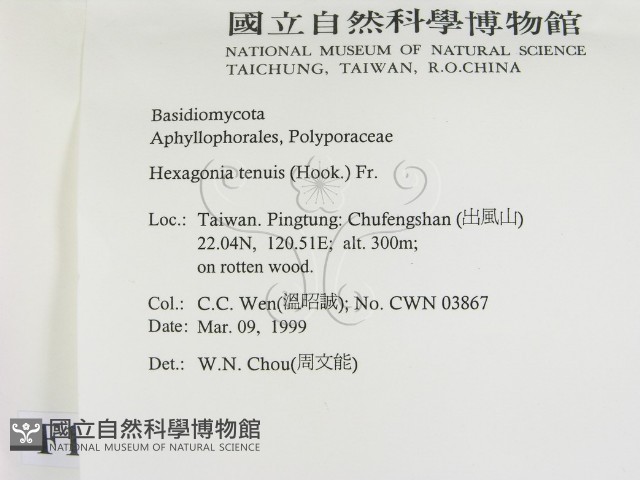 國立自然科學博物館
NATIONAL MUSEUM OF NATURAL SCIENCE
TAICHUNG, TAIWAN, R.O.CHINA

Basidiomycota
Aphyllophorales, Polyporaceae

Hexagonia tenuis (Hook.) Fr.

Loc.: Taiwan. Pingtung: Chufengshan (出風山)
22.04N, 120.51E; alt. 300m;
on rotten wood.

Col.: C.C. Wen(溫昭誠); No. CWN 03867
Date: Mar. 09, 1999

Det.: W.N. Chou(周文能)

國立自然科學博物館
NATIONAL MUSEUM OF NATURAL SCIENCE